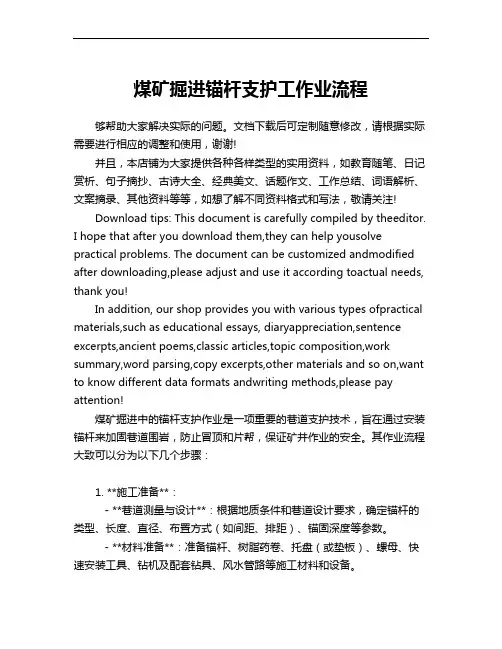 煤矿掘进锚杆支护工作业流程

够帮助大家解决实际的问题。文档下载后可定制随意修改，请根据实际需要进行相应的调整和使用，谢谢!

并且，本店铺为大家提供各种各样类型的实用资料，如教育随笔、日记赏析、句子摘抄、古诗大全、经典美文、话题作文、工作总结、词语解析、文案摘录、其他资料等等，如想了解不同资料格式和写法，敬请关注!

Download tips: This document is carefully compiled by theeditor. I hope that after you download them,they can help yousolve practical problems. The document can be customized andmodified after downloading,please adjust and use it according toactual needs, thank you!

In addition, our shop provides you with various types ofpractical materials,such as educational essays, diaryappreciation,sentence excerpts,ancient poems,classic articles,topic composition,work summary,word parsing,copy excerpts,other materials and so on,want to know different data formats andwriting methods,please pay attention!

煤矿掘进中的锚杆支护作业是一项重要的巷道支护技术，旨在通过安装锚杆来加固巷道围岩，防止冒顶和片帮，保证矿井作业的安全。其作业流程大致可以分为以下几个步骤：

1. **施工准备**：

- **巷道测量与设计**：根据地质条件和巷道设计要求，确定锚杆的类型、长度、直径、布置方式（如间距、排距）、锚固深度等参数。

- **材料准备**：准备锚杆、树脂药卷、托盘（或垫板）、螺母、快速安装工具、钻机及配套钻具、风水管路等施工材料和设备。